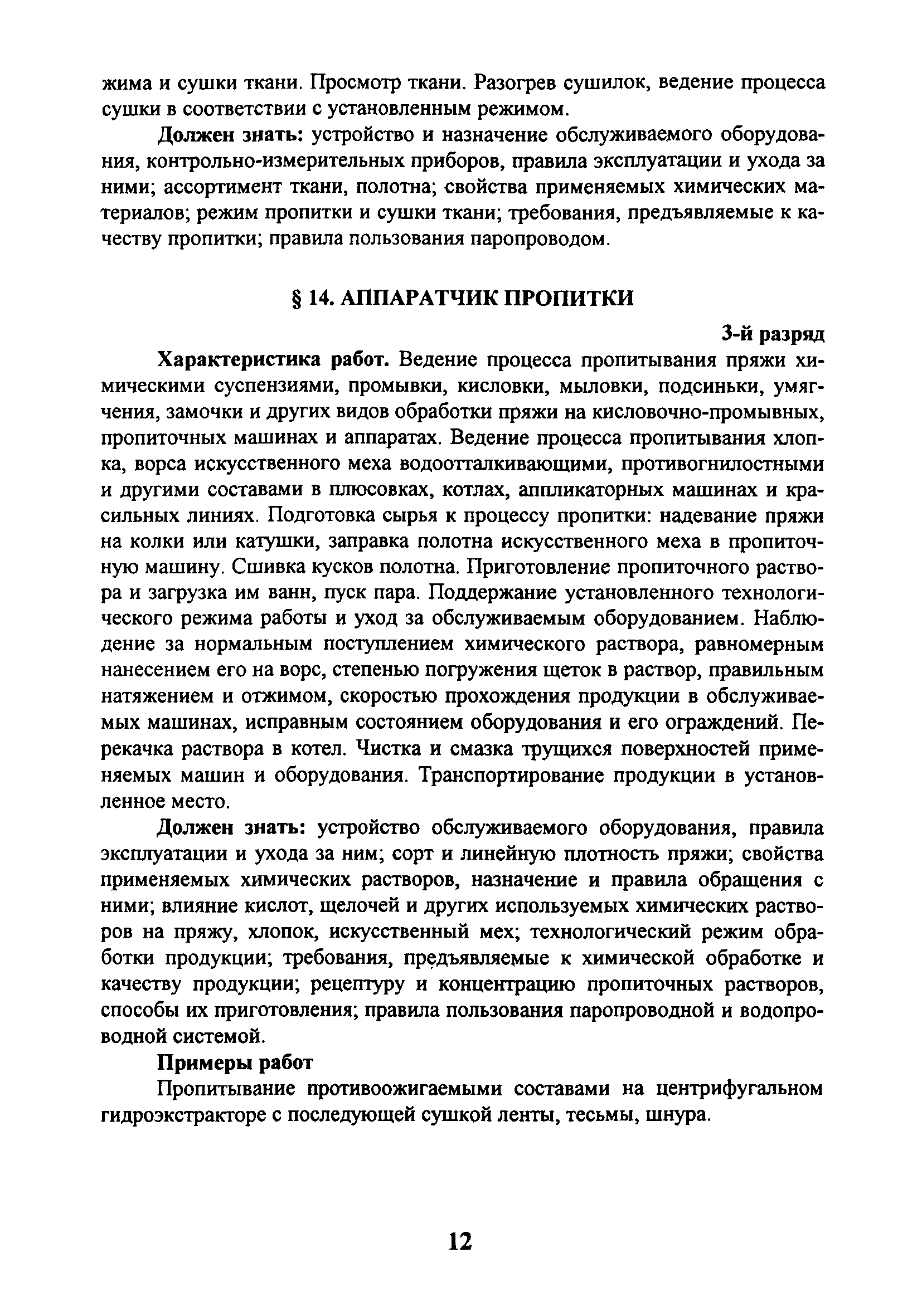 жима и сушки ткани. Просмотр ткани. Разогрев сушилок, ведение процесса сушки в соответствии с установленным режимом.

Должен знать: устройство и назначение обслуживаемого оборудования, контрольно-измерительных приборов, правила эксплуатации и ухода за ними; ассортимент ткани, полотна; свойства применяемых химических материалов; режим пропитки и сушки ткани; требования, предъявляемые к качеству пропитки; правила пользования паропроводом.

§ 14. АППАРАТЧИК ПРОПИТКИ

3-й разряд

Характеристика работ. Ведение процесса пропитывания пряжи химическими суспензиями, промывки, кисловки, мыловки, подсиньки, умягчения, замочки и других видов обработки пряжи на кисловочно-промывных, пропиточных машинах и аппаратах. Ведение процесса пропитывания хлопка, ворса искусственного меха водоотталкивающими, противогнилостными и другими составами в плюсовках, котлах, аппликаторных машинах и красильных линиях. Подготовка сырья к процессу пропитки: надевание пряжи на колки или катушки, заправка полотна искусственного меха в пропиточную машину. Сшивка кусков полотна. Приготовление пропиточного раствора и загрузка им ванн, пуск пара. Поддержание установленного технологического режима работы и уход за обслуживаемым оборудованием. Наблюдение за нормальным поступлением химического раствора, равномерным нанесением его на ворс, степенью погружения щеток в раствор, правильным натяжением и отжимом, скоростью прохождения продукции в обслуживаемых машинах, исправным состоянием оборудования и его ограждений. Перекачка раствора в котел. Чистка и смазка трущихся поверхностей применяемых машин и оборудования. Транспортирование продукции в установленное место.

Должен знать: устройство обслуживаемого оборудования, правила эксплуатации и ухода за ним; сорт и линейную плотность пряжи; свойства применяемых химических растворов, назначение и правила обращения с ними; влияние кислот, щелочей и других используемых химических растворов на пряжу, хлопок, искусственный мех; технологический режим обработки продукции; требования, предъявляемые к химической обработке и качеству продукции; рецептуру и концентрацию пропиточных растворов, способы их приготовления; правила пользования паропроводной и водопроводной системой.

Примеры работ

Пропитывание противоожигаемыми составами на центрифугальном гидроэкстракторе с последующей сушкой ленты, тесьмы, шнура.

12